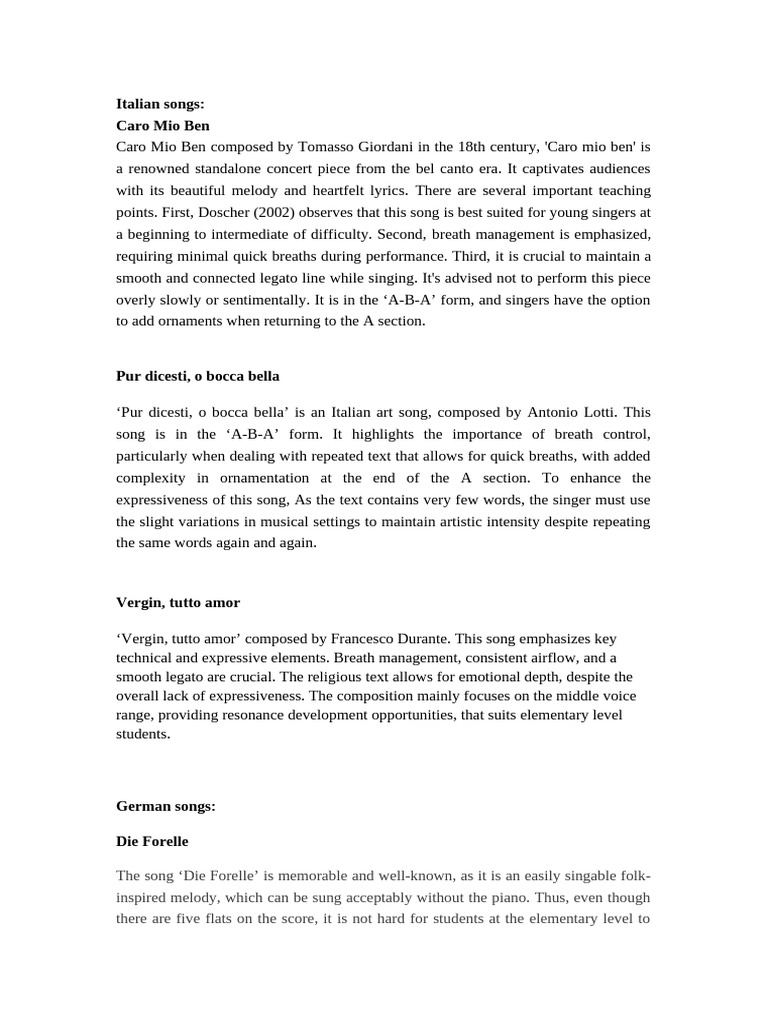 Italian songs:
Caro Mio Ben
Caro Mio Ben composed by Tomasso Giordani in the 18th century, 'Caro mio ben' is a renowned standalone concert piece from the bel canto era. It captivates audiences with its beautiful melody and heartfelt lyrics. There are several important teaching points. First, Doscher (2002) observes that this song is best suited for young singers at a beginning to intermediate of difficulty. Second, breath management is emphasized, requiring minimal quick breaths during performance. Third, it is crucial to maintain a smooth and connected legato line while singing. It's advised not to perform this piece overly slowly or sentimentally. It is in the ‘A-B-A’ form, and singers have the option to add ornaments when returning to the A section.

Pur dicesti, o bocca bella

‘Pur dicesti, o bocca bella’ is an Italian art song, composed by Antonio Lotti. This song is in the ‘A-B-A’ form. It highlights the importance of breath control, particularly when dealing with repeated text that allows for quick breaths, with added complexity in ornamentation at the end of the A section. To enhance the expressiveness of this song, As the text contains very few words, the singer must use the slight variations in musical settings to maintain artistic intensity despite repeating the same words again and again.

Vergin, tutto amor

‘Vergin, tutto amor’ composed by Francesco Durante. This song emphasizes key technical and expressive elements. Breath management, consistent airflow, and a smooth legato are crucial. The religious text allows for emotional depth, despite the overall lack of expressiveness. The composition mainly focuses on the middle voice range, providing resonance development opportunities, that suits elementary level students.

German songs:

Die Forelle

The song ‘Die Forelle’ is memorable and well-known, as it is an easily singable folk-inspired melody, which can be sung acceptably without the piano. Thus, even though there are five flats on the score, it is not hard for students at the elementary level to